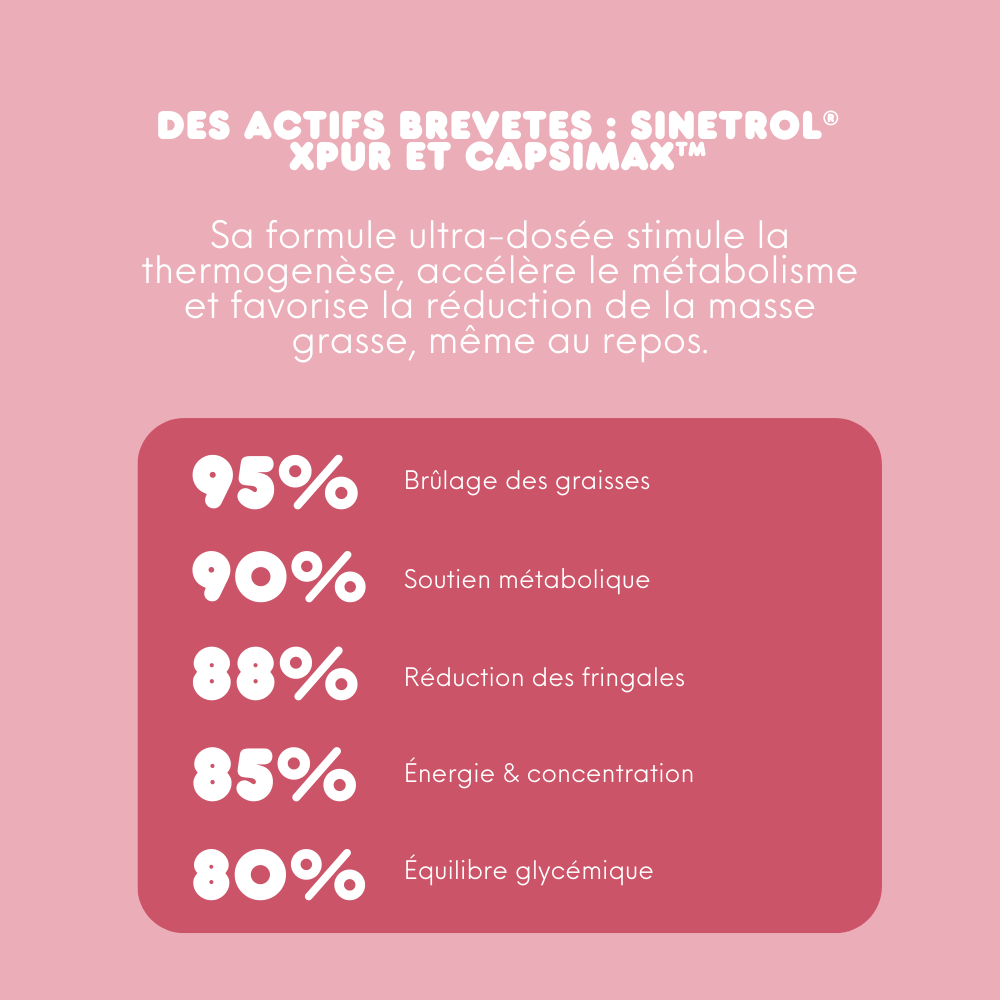 DES ACTIFS BREVETES : SINETROL® XPUR ET CAPSIMAX™

Sa formule ultra-dosée stimule la thermogenèse, accélère le métabolisme et favorise la réduction de la masse grasse, même au repos.

95% Brûlage des graisses

90% Soutien métabolique

88% Réduction des fringales

85% Énergie & concentration

80% Équilibre glycémique